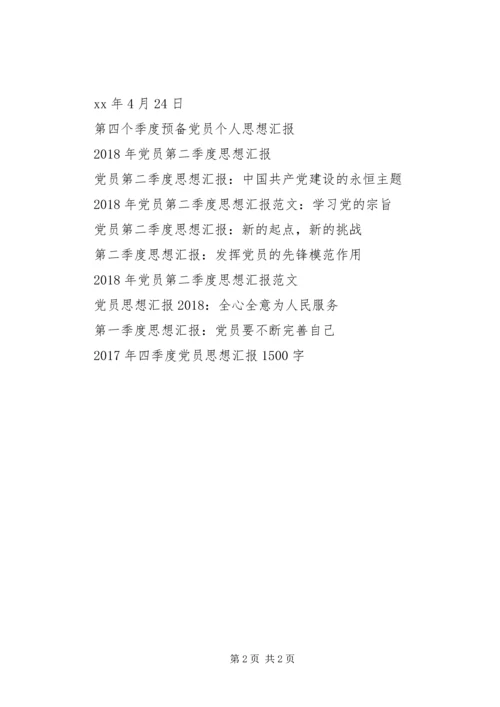 xx 年 4 月 24 日

第四个季度预备党员个人思想汇报

2018 年党员第二季度思想汇报

党员第二季度思想汇报：中国共产党建设的永恒主题

2018 年党员第二季度思想汇报范文：学习党的宗旨

党员第二季度思想汇报：新的起点，新的挑战

第二季度思想汇报：发挥党员的先锋模范作用

2018 年党员第二季度思想汇报范文

党员思想汇报 2018：全心全意为人民服务

第一季度思想汇报：党员要不断完善自己

2017 年四季度党员思想汇报 1500 字

第 2 页 共 2 页